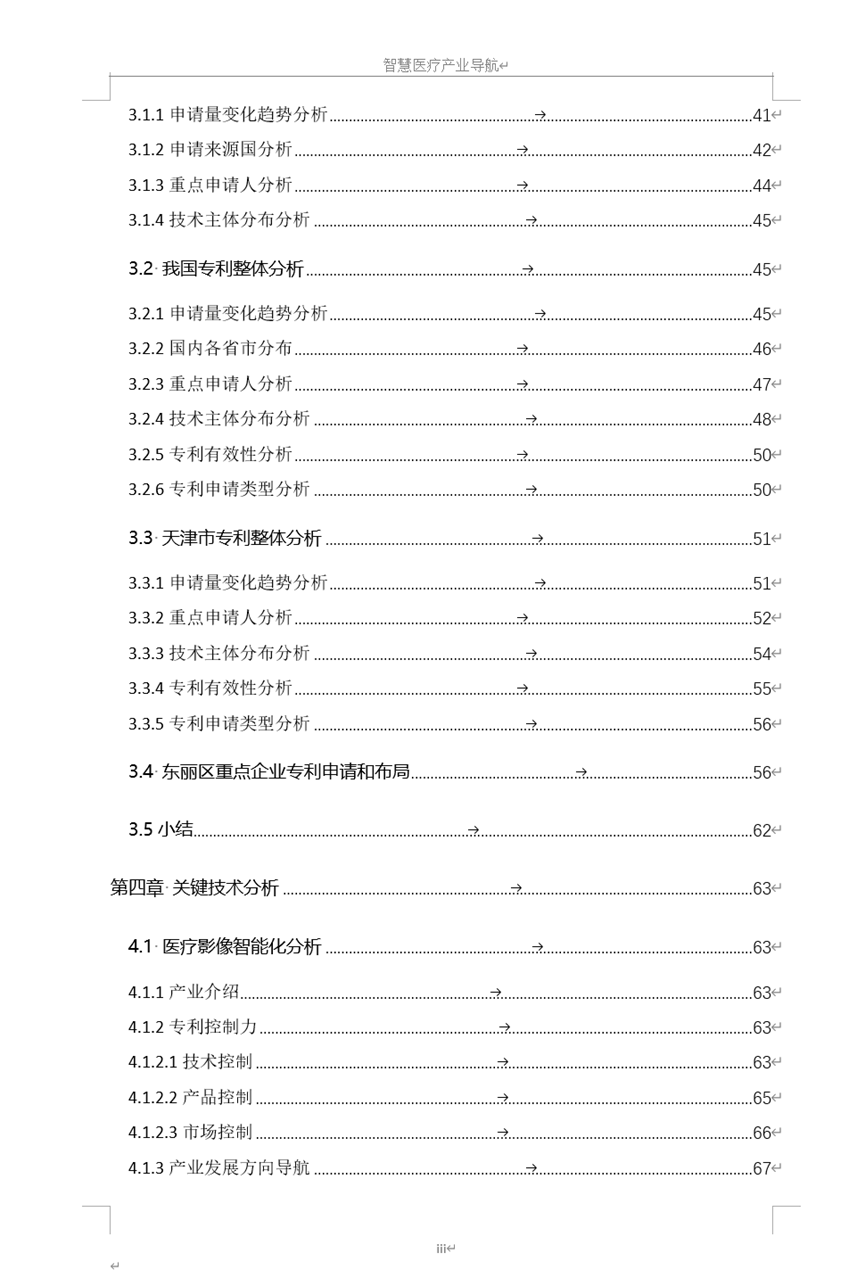 智慧医疗产业导航

3.1.1 申请量变化趋势分析 41
3.1.2 申请来源国分析 42
3.1.3 重点申请人分析 44
3.1.4 技术主体分布分析 45

3.2 我国专利整体分析 45

3.2.1 申请量变化趋势分析 45
3.2.2 国内各省市分布 46
3.2.3 重点申请人分析 47
3.2.4 技术主体分布分析 48
3.2.5 专利有效性分析 50
3.2.6 专利申请类型分析 50

3.3 天津市专利整体分析 51

3.3.1 申请量变化趋势分析 51
3.3.2 重点申请人分析 52
3.3.3 技术主体分布分析 54
3.3.4 专利有效性分析 55
3.3.5 专利申请类型分析 56

3.4 东丽区重点企业专利申请和布局 56

3.5 小结 62

第四章 关键技术分析 63

4.1 医疗影像智能化分析 63

4.1.1 产业介绍 63
4.1.2 专利控制力 63
4.1.2.1 技术控制 63
4.1.2.2 产品控制 65
4.1.2.3 市场控制 66
4.1.3 产业发展方向导航 67

iii